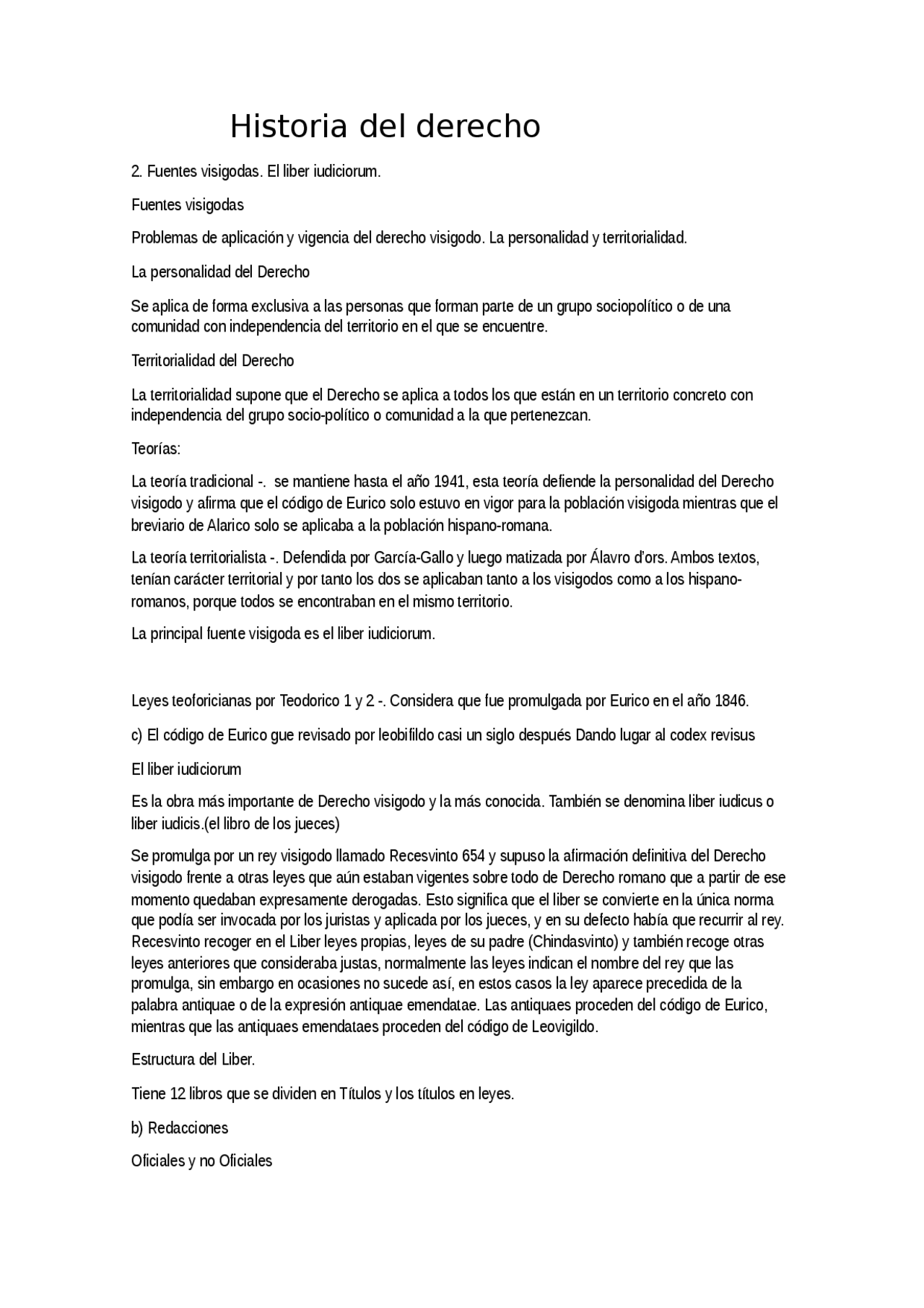 Historia del derecho

2. Fuentes visigodas. El liber iudiciorum.

Fuentes visigodas

Problemas de aplicación y vigencia del derecho visigodo. La personalidad y territorialidad.

La personalidad del Derecho

Se aplica de forma exclusiva a las personas que forman parte de un grupo sociopolítico o de una comunidad con independencia del territorio en el que se encuentre.

Territorialidad del Derecho

La territorialidad supone que el Derecho se aplica a todos los que están en un territorio concreto con independencia del grupo socio-político o comunidad a la que pertenezcan.

Teorías:

La teoría tradicional -. se mantiene hasta el año 1941, esta teoría defiende la personalidad del Derecho visigodo y afirma que el código de Eurico solo estuvo en vigor para la población visigoda mientras que el breviario de Alarico solo se aplicaba a la población hispano-romana.

La teoría territorialista -. Defendida por García-Gallo y luego matizada por Álavro d'ors. Ambos textos, tenían carácter territorial y por tanto los dos se aplicaban tanto a los visigodos como a los hispano-romanos, porque todos se encontraban en el mismo territorio.

La principal fuente visigoda es el liber iudiciorum.

Leyes teoforicianas por Teodorico 1 y 2 -. Considera que fue promulgada por Eurico en el año 1846.

c) El código de Eurico gue revisado por leobifildo casi un siglo después Dando lugar al codex revisus

El liber iudiciorum

Es la obra más importante de Derecho visigodo y la más conocida. También se denomina liber iudicus o liber iudicis.(el libro de los jueces)

Se promulga por un rey visigodo llamado Recesvinto 654 y supuso la afirmación definitiva del Derecho visigodo frente a otras leyes que aún estaban vigentes sobre todo de Derecho romano que a partir de ese momento quedaban expresamente derogadas. Esto significa que el liber se convierte en la única norma que podía ser invocada por los juristas y aplicada por los jueces, y en su defecto había que recurrir al rey. Recesvinto recoger en el Liber leyes propias, leyes de su padre (Chindasvinto) y también recoge otras leyes anteriores que consideraba justas, normalmente las leyes indican el nombre del rey que las promulga, sin embargo en ocasiones no sucede así, en estos casos la ley aparece precedida de la palabra antiquae o de la expresión antiquae emendatae. Las antiquaes proceden del código de Eurico, mientras que las antiquaes emendataes proceden del código de Leovigildo.

Estructura del Liber.

Tiene 12 libros que se dividen en Títulos y los títulos en leyes.

b) Redacciones

Oficiales y no Oficiales